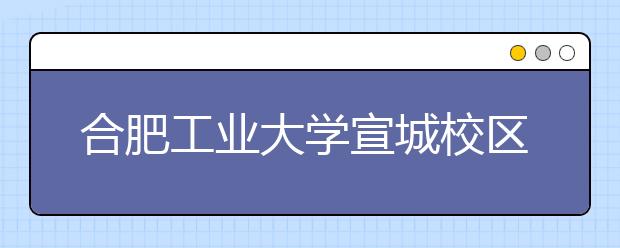 合肥工业大学宣城校区